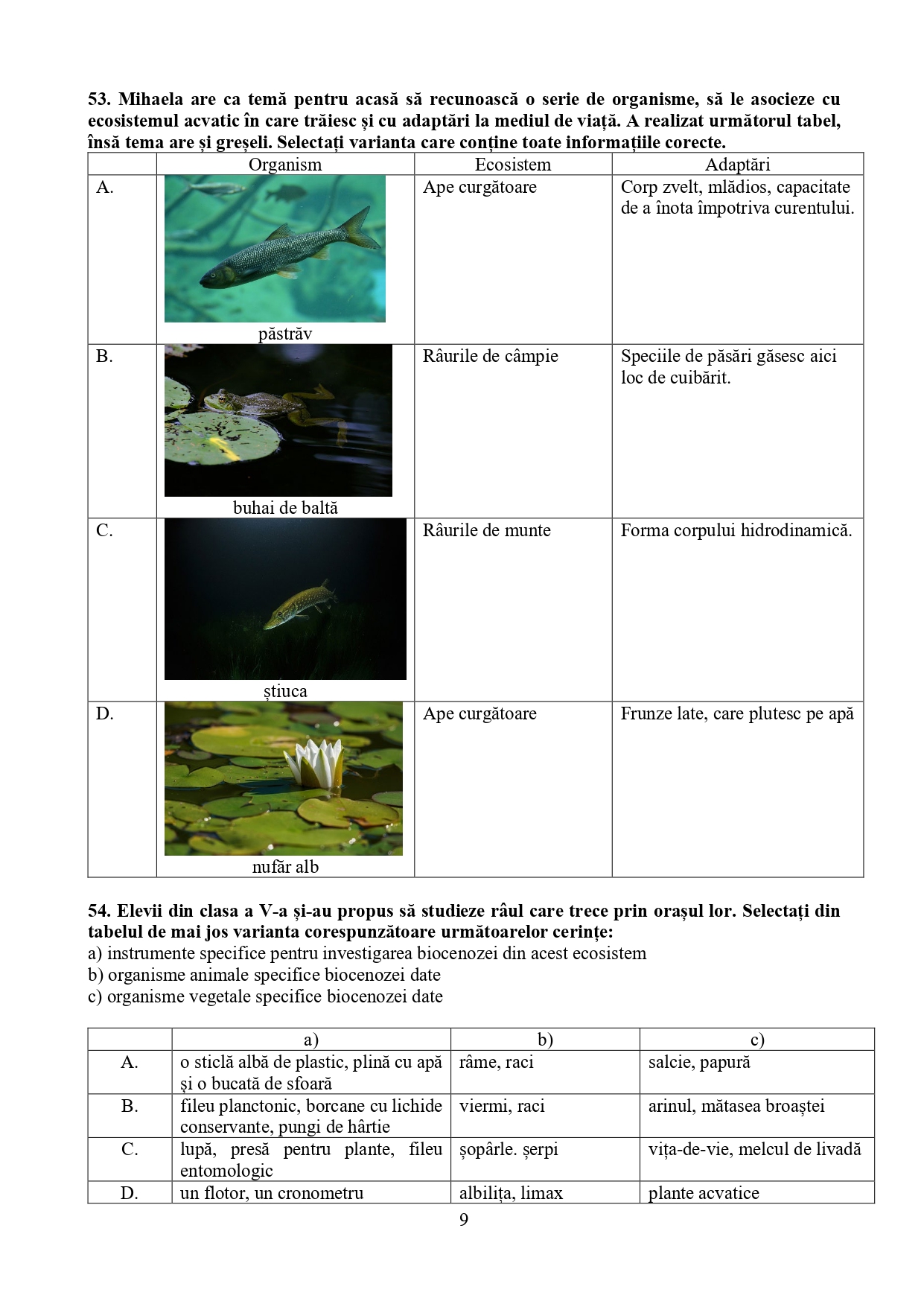 **53. Mihaela are ca temă pentru acasă să recunoască o serie de organisme, să le asocieze cu ecosistemul acvatic în care trăiesc și cu adaptări la mediul de viață. A realizat următorul tabel, însă tema are și greșeli. Selectați varianta care conține toate informațiile corecte.**

| | Organism | Ecosistem | Adaptări |
|---|---|---|---|
| A. | păstrăv | Ape curgătoare | Corp zvelt, mlădios, capacitate de a înota împotriva curentului. |
| B. | buhai de baltă | Râurile de câmpie | Speciile de păsări găsesc aici loc de cuibărit. |
| C. | știuca | Râurile de munte | Forma corpului hidrodinamică. |
| D. | nufăr alb | Ape curgătoare | Frunze late, care plutesc pe apă |

**54. Elevii din clasa a V-a și-au propus să studieze râul care trece prin orașul lor. Selectați din tabelul de mai jos varianta corespunzătoare următoarelor cerințe:**
a) instrumente specifice pentru investigarea biocenozei din acest ecosistem
b) organisme animale specifice biocenozei date
c) organisme vegetale specifice biocenozei date

| | a) | b) | c) |
|---|---|---|---|
| A. | o sticlă albă de plastic, plină cu apă și o bucată de sfoară | râme, raci | salcie, papură |
| B. | fileu planctonic, borcane cu lichide conservante, pungi de hârtie | viermi, raci | arinul, mătasea broaștei |
| C. | lupă, presă pentru plante, fileu entomologic | șopârle. șerpi | vița-de-vie, melcul de livadă |
| D. | un flotor, un cronometru | albilița, limax | plante acvatice |

9